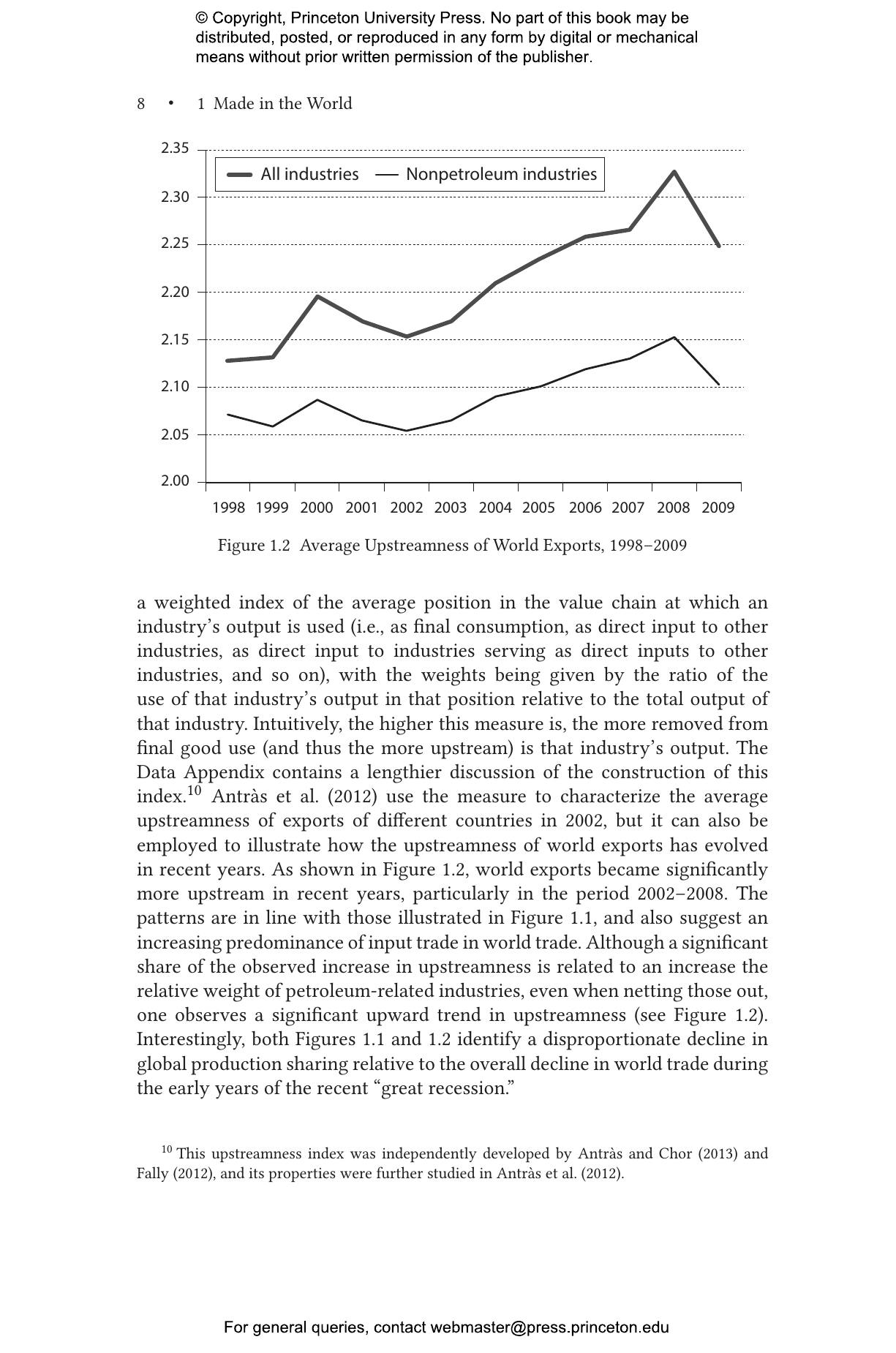 © Copyright, Princeton University Press. No part of this book may be distributed, posted, or reproduced in any form by digital or mechanical means without prior written permission of the publisher.

8 • 1 Made in the World

2.35
2.30
2.25
2.20
2.15
2.10
2.05
2.00

All industries
Nonpetroleum industries

1998 1999 2000 2001 2002 2003 2004 2005 2006 2007 2008 2009

Figure 1.2 Average Upstreamness of World Exports, 1998–2009

a weighted index of the average position in the value chain at which an industry's output is used (i.e., as final consumption, as direct input to other industries, as direct input to industries serving as direct inputs to other industries, and so on), with the weights being given by the ratio of the use of that industry's output in that position relative to the total output of that industry. Intuitively, the higher this measure is, the more removed from final good use (and thus the more upstream) is that industry's output. The Data Appendix contains a lengthier discussion of the construction of this index.$^{10}$ Antràs et al. (2012) use the measure to characterize the average upstreamness of exports of different countries in 2002, but it can also be employed to illustrate how the upstreamness of world exports has evolved in recent years. As shown in Figure 1.2, world exports became significantly more upstream in recent years, particularly in the period 2002–2008. The patterns are in line with those illustrated in Figure 1.1, and also suggest an increasing predominance of input trade in world trade. Although a significant share of the observed increase in upstreamness is related to an increase the relative weight of petroleum-related industries, even when netting those out, one observes a significant upward trend in upstreamness (see Figure 1.2). Interestingly, both Figures 1.1 and 1.2 identify a disproportionate decline in global production sharing relative to the overall decline in world trade during the early years of the recent "great recession."

$^{10}$ This upstreamness index was independently developed by Antràs and Chor (2013) and Fally (2012), and its properties were further studied in Antràs et al. (2012).

For general queries, contact webmaster@press.princeton.edu